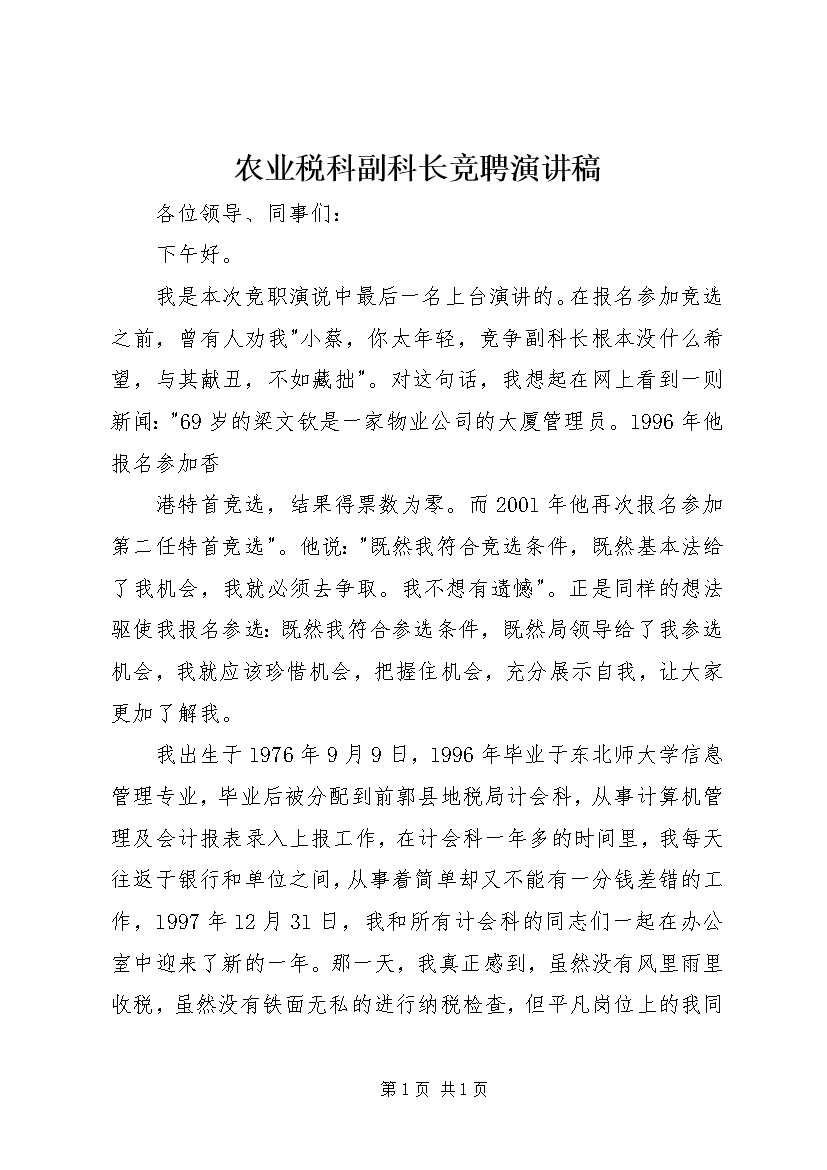 农业税科副科长竞聘演讲稿

各位领导、同事们：

下午好。

我是本次竞职演说中最后一名上台演讲的。在报名参加竞选之前，曾有人劝我"小蔡，你太年轻，竞争副科长根本没什么希望，与其献丑，不如藏拙"。对这句话，我想起在网上看到一则新闻："69岁的梁文钦是一家物业公司的大厦管理员。1996年他报名参加香

港特首竞选，结果得票数为零。而2001年他再次报名参加第二任特首竞选"。他说："既然我符合竞选条件，既然基本法给了我机会，我就必须去争取。我不想有遗憾"。正是同样的想法驱使我报名参选：既然我符合参选条件，既然局领导给了我参选机会，我就应该珍惜机会，把握住机会，充分展示自我，让大家更加了解我。

我出生于1976年9月9日，1996年毕业于东北师大学信息管理专业，毕业后被分配到前郭县地税局计会科，从事计算机管理及会计报表录入上报工作，在计会科一年多的时间里，我每天往返于银行和单位之间，从事着简单却又不能有一分钱差错的工作，1997年12月31日，我和所有计会科的同志们一起在办公室中迎来了新的一年。那一天，我真正感到，虽然没有风里雨里收税，虽然没有铁面无私的进行纳税检查，但平凡岗位上的我同

第1页 共1页